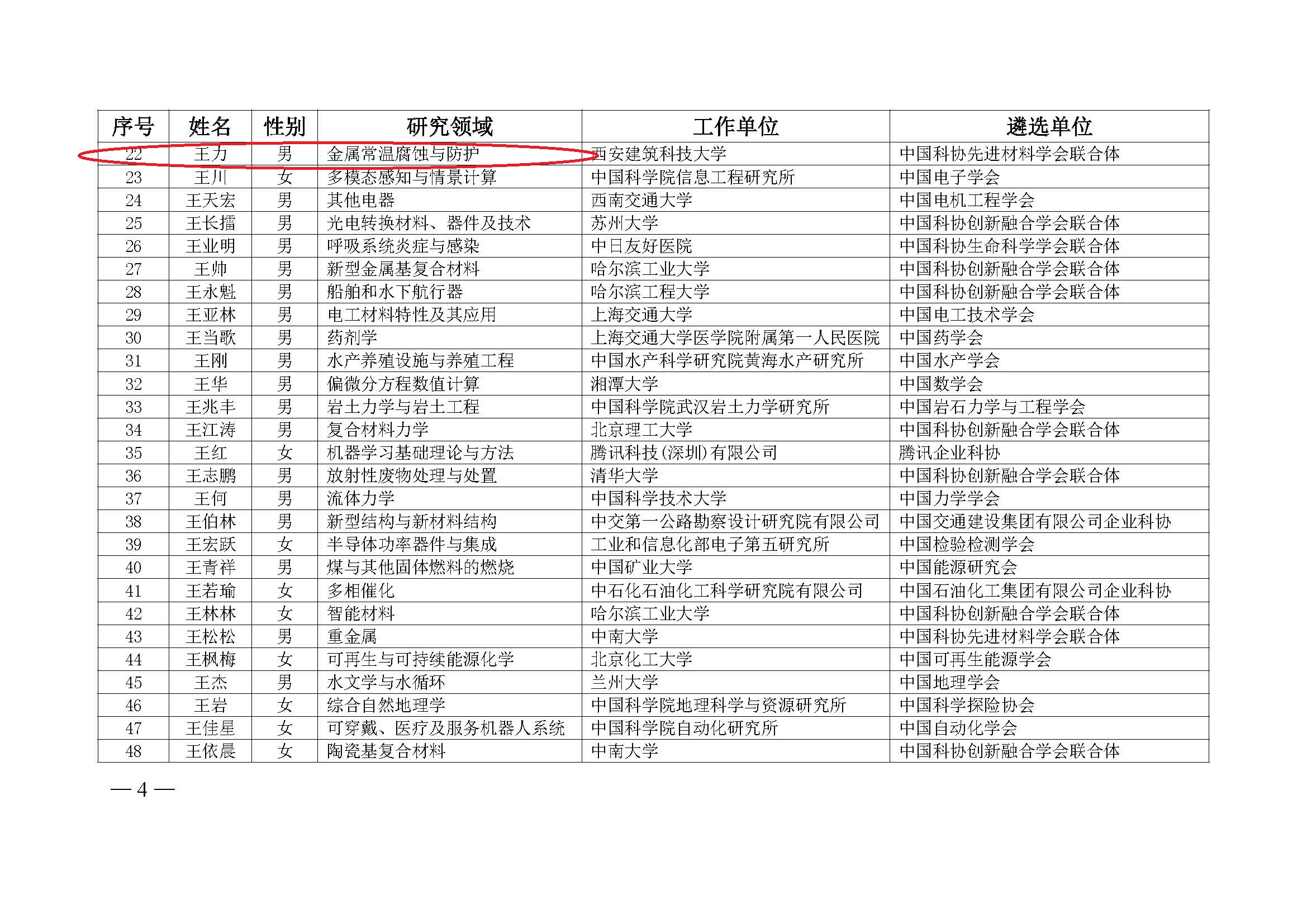 | 序号 | 姓名 | 性别 | 研究领域 | 工作单位 | 遴选单位 |
|---|---|---|---|---|---|
| 22 | 王力 | 男 | 金属常温腐蚀与防护 | 西安建筑科技大学 | 中国科协先进材料学会联合体 |
| 23 | 王川 | 女 | 多模态感知与情景计算 | 中国科学院信息工程研究所 | 中国电子学会 |
| 24 | 王天宏 | 男 | 其他电器 | 西南交通大学 | 中国电机工程学会 |
| 25 | 王长擂 | 男 | 光电转换材料、器件及技术 | 苏州大学 | 中国科协创新融合学会联合体 |
| 26 | 王业明 | 男 | 呼吸系统炎症与感染 | 中日友好医院 | 中国科协生命科学学会联合体 |
| 27 | 王帅 | 男 | 新型金属基复合材料 | 哈尔滨工业大学 | 中国科协创新融合学会联合体 |
| 28 | 王永魁 | 男 | 船舶和水下航行器 | 哈尔滨工程大学 | 中国科协创新融合学会联合体 |
| 29 | 王亚林 | 男 | 电工材料特性及其应用 | 上海交通大学 | 中国电工技术学会 |
| 30 | 王当歌 | 男 | 药剂学 | 上海交通大学医学院附属第一人民医院 | 中国药学会 |
| 31 | 王刚 | 男 | 水产养殖设施与养殖工程 | 中国水产科学研究院黄海水产研究所 | 中国水产学会 |
| 32 | 王华 | 男 | 偏微分方程数值计算 | 湘潭大学 | 中国数学会 |
| 33 | 王兆丰 | 男 | 岩土力学与岩土工程 | 中国科学院武汉岩土力学研究所 | 中国岩石力学与工程学会 |
| 34 | 王江涛 | 男 | 复合材料力学 | 北京理工大学 | 中国科协创新融合学会联合体 |
| 35 | 王红 | 女 | 机器学习基础理论与方法 | 腾讯科技(深圳)有限公司 | 腾讯企业科协 |
| 36 | 王志鹏 | 男 | 放射性废物处理与处置 | 清华大学 | 中国科协创新融合学会联合体 |
| 37 | 王何 | 男 | 流体力学 | 中国科学技术大学 | 中国力学学会 |
| 38 | 王伯林 | 男 | 新型结构与新材料结构 | 中交第一公路勘察设计研究院有限公司 | 中国交通建设集团有限公司企业科协 |
| 39 | 王宏跃 | 女 | 半导体功率器件与集成 | 工业和信息化部电子第五研究所 | 中国检验检测学会 |
| 40 | 王青祥 | 男 | 煤与其他固体燃料的燃烧 | 中国矿业大学 | 中国能源研究会 |
| 41 | 王若瑜 | 女 | 多相催化 | 中石化石油化工科学研究院有限公司 | 中国石油化工集团有限公司企业科协 |
| 42 | 王林林 | 女 | 智能材料 | 哈尔滨工业大学 | 中国科协创新融合学会联合体 |
| 43 | 王松松 | 男 | 重金属 | 中南大学 | 中国科协先进材料学会联合体 |
| 44 | 王枫梅 | 女 | 可再生与可持续能源化学 | 北京化工大学 | 中国可再生能源学会 |
| 45 | 王杰 | 男 | 水文学与水循环 | 兰州大学 | 中国地理学会 |
| 46 | 王岩 | 女 | 综合自然地理学 | 中国科学院地理科学与资源研究所 | 中国科学探险协会 |
| 47 | 王佳星 | 女 | 可穿戴、医疗及服务机器人系统 | 中国科学院自动化研究所 | 中国自动化学会 |
| 48 | 王依晨 | 女 | 陶瓷基复合材料 | 中南大学 | 中国科协创新融合学会联合体 |

— 4 —